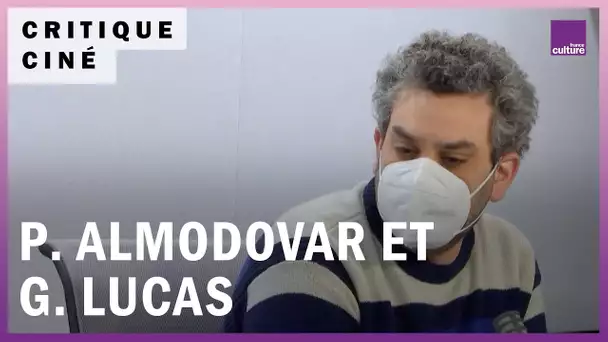 CRITIQUE
CINÉ

france culture

P. ALMODOVAR ET
G. LUCAS